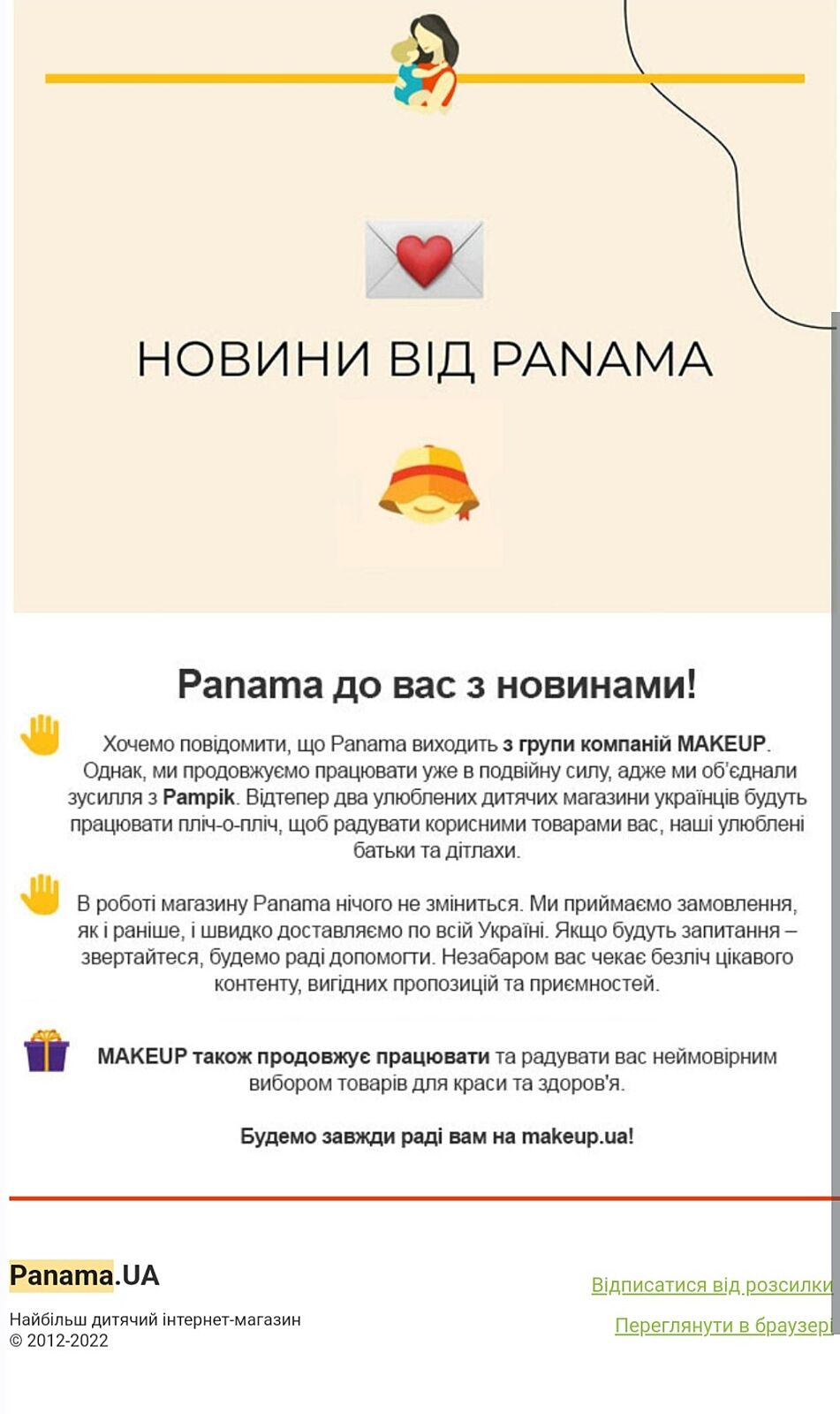 НОВИНИ ВІД PANAMA

Panama до вас з новинами!

Хочемо повідомити, що Panama виходить з групи компаній MAKEUP. Однак, ми продовжуємо працювати уже в подвійну силу, адже ми об'єднали зусилля з Pampik. Відтепер два улюблених дитячих магазини українців будуть працювати пліч-о-пліч, щоб радувати корисними товарами вас, наші улюблені батьки та дітлахи.

В роботі магазину Panama нічого не зміниться. Ми приймаємо замовлення, як і раніше, і швидко доставляємо по всій Україні. Якщо будуть запитання – звертайтеся, будемо раді допомогти. Незабаром вас чекає безліч цікавого контенту, вигідних пропозицій та приємностей.

MAKEUP також продовжує працювати та радувати вас неймовірним вибором товарів для краси та здоров'я.

Будемо завжди раді вам на makeup.ua!

Panama.UA

Найбільш дитячий інтернет-магазин
© 2012-2022

Відписатися від розсилки

Переглянути в браузері